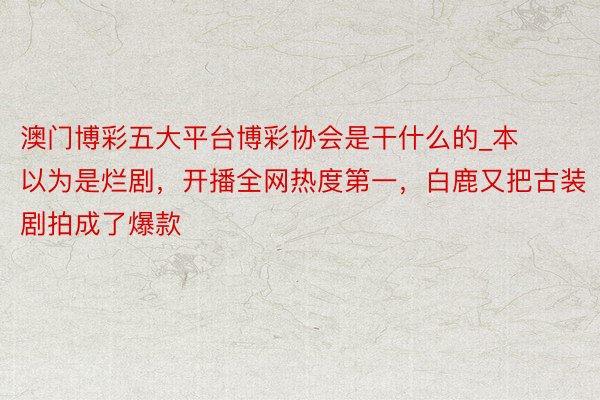 澳门博彩五大平台博彩协会是干什么的_本以为是烂剧，开播全网热度第一，白鹿又把古装剧拍成了爆款